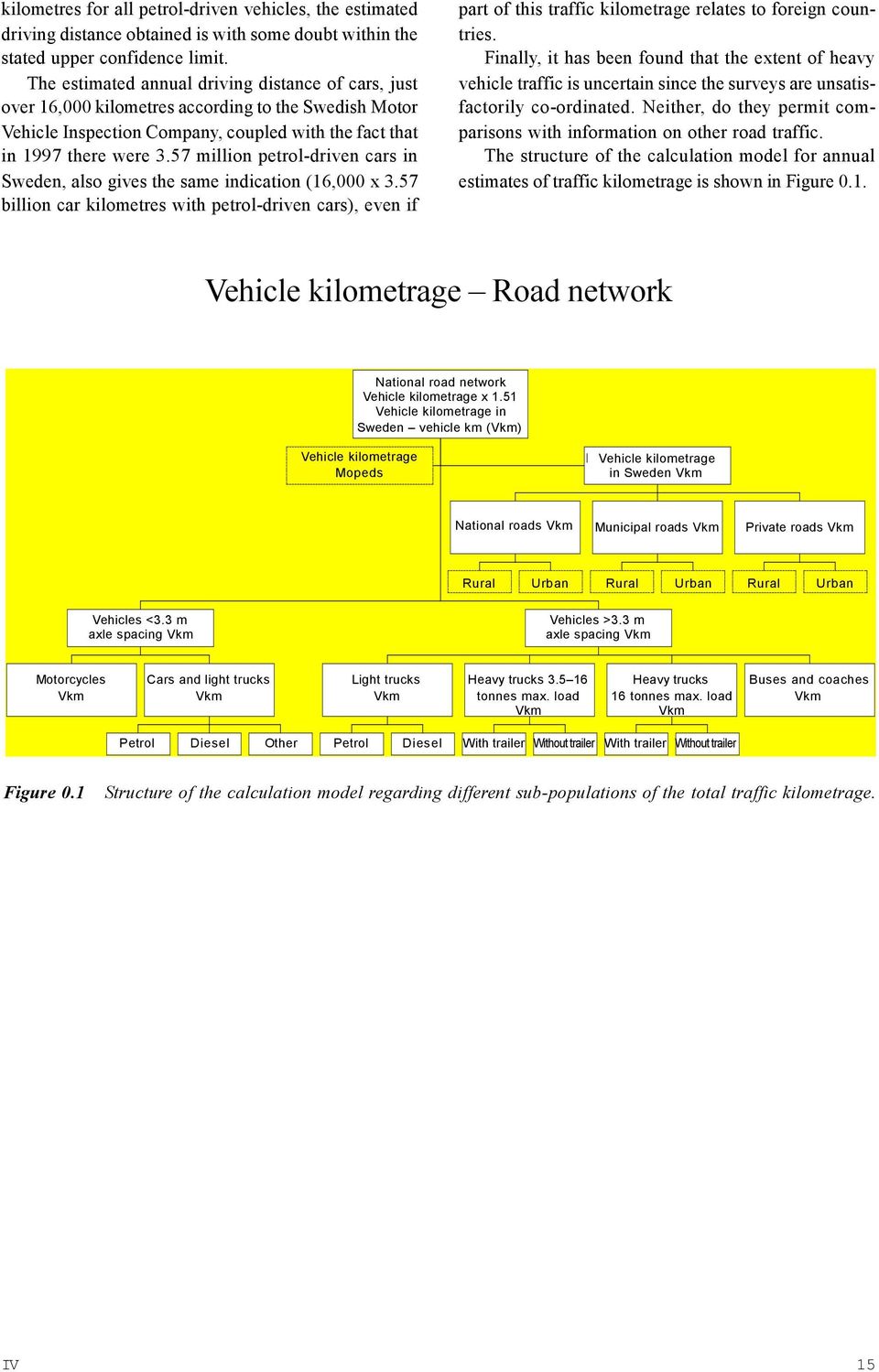 kilometres for all petrol-driven vehicles, the estimated driving distance obtained is with some doubt within the stated upper confidence limit.

The estimated annual driving distance of cars, just over 16,000 kilometres according to the Swedish Motor Vehicle Inspection Company, coupled with the fact that in 1997 there were 3.57 million petrol-driven cars in Sweden, also gives the same indication (16,000 x 3.57 billion car kilometres with petrol-driven cars), even if part of this traffic kilometrage relates to foreign countries.

Finally, it has been found that the extent of heavy vehicle traffic is uncertain since the surveys are unsatisfactorily co-ordinated. Neither, do they permit comparisons with information on other road traffic.

The structure of the calculation model for annual estimates of traffic kilometrage is shown in Figure 0.1.

Vehicle kilometrage – Road network

National road network Vehicle kilometrage x 1.51 Vehicle kilometrage in Sweden – vehicle km (Vkm)

Vehicle kilometrage Mopeds

Vehicle kilometrage in Sweden Vkm

National roads Vkm

Municipal roads Vkm

Private roads Vkm

Rural

Urban

Rural

Urban

Rural

Urban

Vehicles <3.3 m axle spacing Vkm

Vehicles >3.3 m axle spacing Vkm

Motorcycles Vkm

Cars and light trucks Vkm

Light trucks Vkm

Heavy trucks 3.5–16 tonnes max. load Vkm

Heavy trucks 16 tonnes max. load Vkm

Buses and coaches Vkm

Petrol

Diesel

Other

Petrol

Diesel

With trailer

Without trailer

With trailer

Without trailer

Figure 0.1 Structure of the calculation model regarding different sub-populations of the total traffic kilometrage.

IV

15